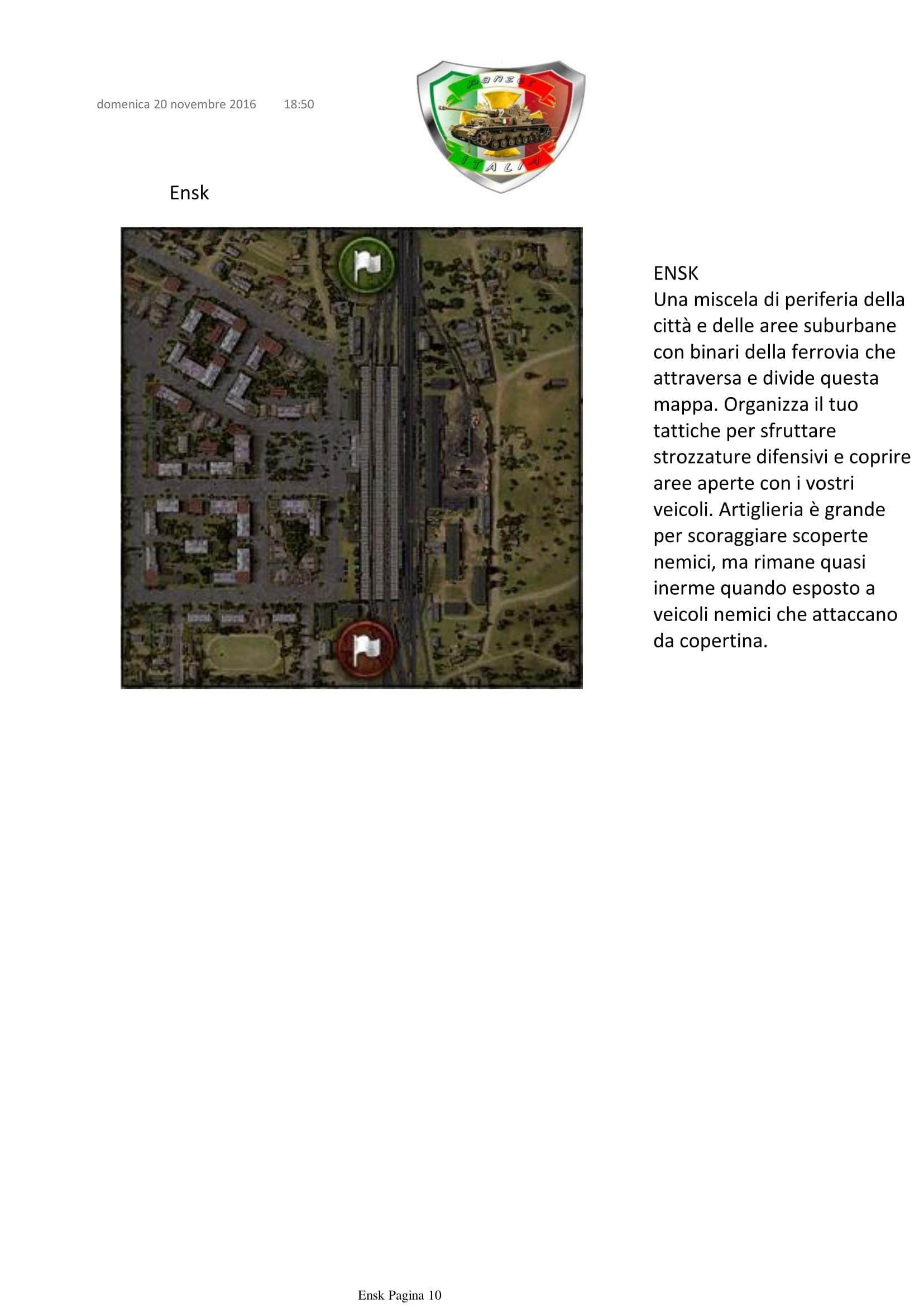 domenica 20 novembre 2016 18:50

panzer
ITALIA

Ensk

ENSK
Una miscela di periferia della città e delle aree suburbane con binari della ferrovia che attraversa e divide questa mappa. Organizza il tuo tattiche per sfruttare strozzature difensivi e coprire aree aperte con i vostri veicoli. Artiglieria è grande per scoraggiare scoperte nemici, ma rimane quasi inerme quando esposto a veicoli nemici che attaccano da copertina.

Ensk Pagina 10